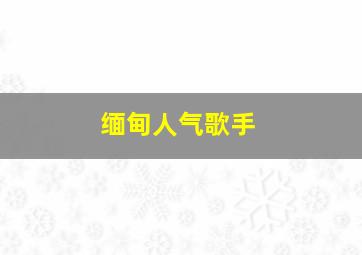 缅甸人气歌手